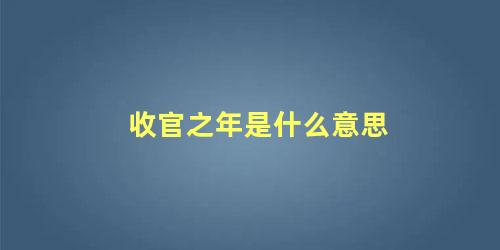 收官之年是什么意思